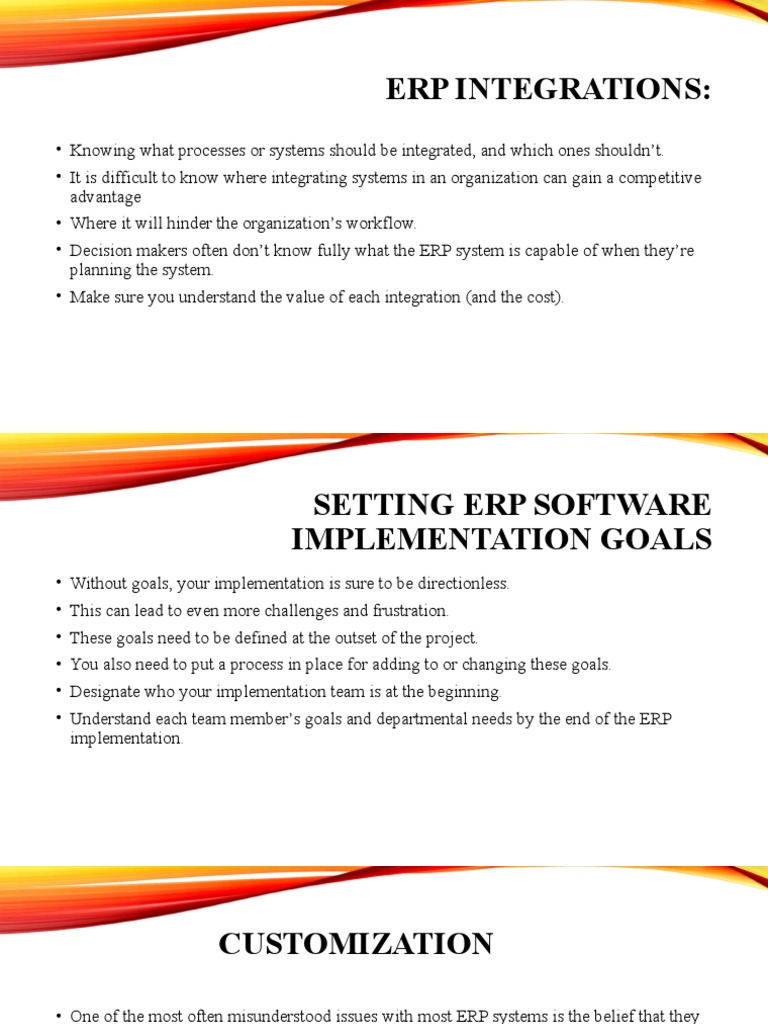 ERP INTEGRATIONS:

• Knowing what processes or systems should be integrated, and which ones shouldn't.
• It is difficult to know where integrating systems in an organization can gain a competitive advantage
• Where it will hinder the organization's workflow.
• Decision makers often don't know fully what the ERP system is capable of when they're planning the system.
• Make sure you understand the value of each integration (and the cost).

SETTING ERP SOFTWARE IMPLEMENTATION GOALS

• Without goals, your implementation is sure to be directionless.
• This can lead to even more challenges and frustration.
• These goals need to be defined at the outset of the project.
• You also need to put a process in place for adding to or changing these goals.
• Designate who your implementation team is at the beginning.
• Understand each team member's goals and departmental needs by the end of the ERP implementation.

CUSTOMIZATION

• One of the most often misunderstood issues with most ERP systems is the belief that they